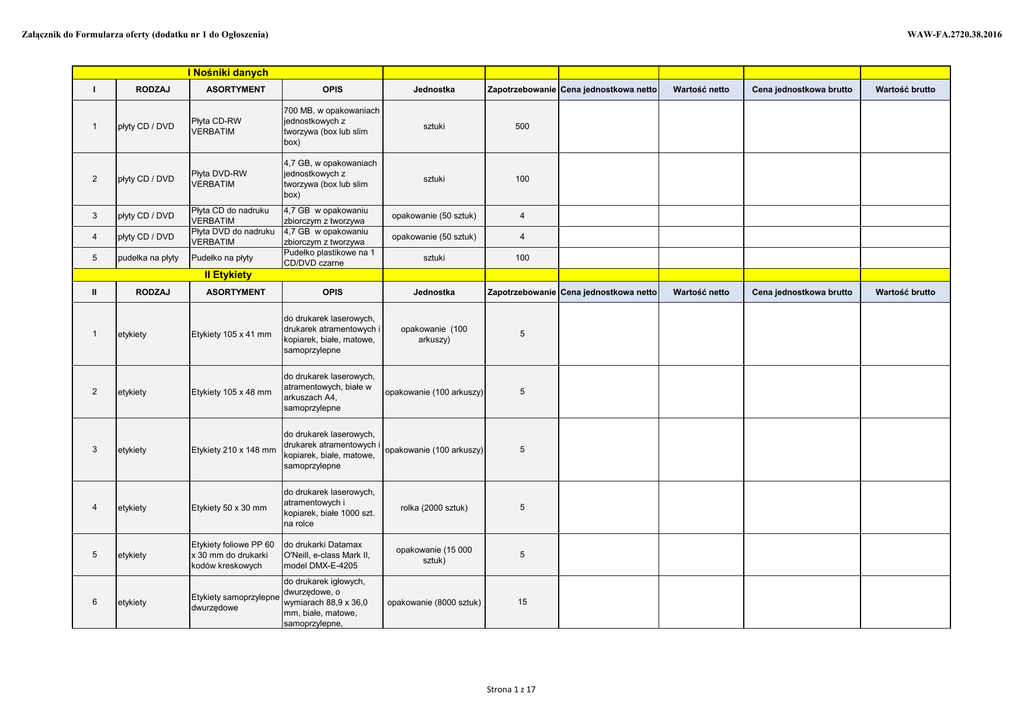 Załącznik do Formularza oferty (dodatku nr 1 do Ogłoszenia)

WAW-FA.2720.38.2016

| I Nośniki danych | | | | | | | | | |
|---|---|---|---|---|---|---|---|---|---|
| I | RODZAJ | ASORTYMENT | OPIS | Jednostka | Zapotrzebowanie | Cena jednostkowa netto | Wartość netto | Cena jednostkowa brutto | Wartość brutto |
| 1 | płyty CD / DVD | Płyta CD-RW VERBATIM | 700 MB, w opakowaniach jednostkowych z tworzywa (box lub slim box) | sztuki | 500 | | | | |
| 2 | płyty CD / DVD | Płyta DVD-RW VERBATIM | 4,7 GB, w opakowaniach jednostkowych z tworzywa (box lub slim box) | sztuki | 100 | | | | |
| 3 | płyty CD / DVD | Płyta CD do nadruku VERBATIM | 4,7 GB w opakowaniu zbiorczym z tworzywa | opakowanie (50 sztuk) | 4 | | | | |
| 4 | płyty CD / DVD | Płyta DVD do nadruku VERBATIM | 4,7 GB w opakowaniu zbiorczym z tworzywa | opakowanie (50 sztuk) | 4 | | | | |
| 5 | pudełka na płyty | Pudełko na płyty | Pudełko plastikowe na 1 CD/DVD czarne | sztuki | 100 | | | | |
| II Etykiety | | | | | | | | | |
| II | RODZAJ | ASORTYMENT | OPIS | Jednostka | Zapotrzebowanie | Cena jednostkowa netto | Wartość netto | Cena jednostkowa brutto | Wartość brutto |
| 1 | etykiety | Etykiety 105 x 41 mm | do drukarek laserowych, drukarek atramentowych i kopiarek, białe, matowe, samoprzylepne | opakowanie (100 arkuszy) | 5 | | | | |
| 2 | etykiety | Etykiety 105 x 48 mm | do drukarek laserowych, atramentowych, białe w arkuszach A4, samoprzylepne | opakowanie (100 arkuszy) | 5 | | | | |
| 3 | etykiety | Etykiety 210 x 148 mm | do drukarek laserowych, drukarek atramentowych i kopiarek, białe, matowe, samoprzylepne | opakowanie (100 arkuszy) | 5 | | | | |
| 4 | etykiety | Etykiety 50 x 30 mm | do drukarek laserowych, atramentowych i kopiarek, białe 1000 szt. na rolce | rolka (2000 sztuk) | 5 | | | | |
| 5 | etykiety | Etykiety foliowe PP 60 x 30 mm do drukarki kodów kreskowych | do drukarki Datamax O'Neill, e-class Mark II, model DMX-E-4205 | opakowanie (15 000 sztuk) | 5 | | | | |
| 6 | etykiety | Etykiety samoprzylepne dwurzędowe | do drukarek igłowych, dwurzędowe, o wymiarach 88,9 x 36,0 mm, białe, matowe, samoprzylepne, | opakowanie (8000 sztuk) | 15 | | | | |

Strona 1 z 17